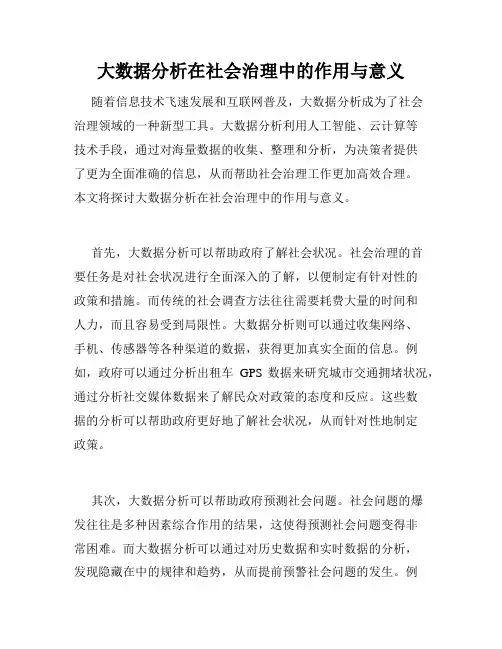 大数据分析在社会治理中的作用与意义

随着信息技术飞速发展和互联网普及，大数据分析成为了社会治理领域的一种新型工具。大数据分析利用人工智能、云计算等技术手段，通过对海量数据的收集、整理和分析，为决策者提供了更为全面准确的信息，从而帮助社会治理工作更加高效合理。本文将探讨大数据分析在社会治理中的作用与意义。

首先，大数据分析可以帮助政府了解社会状况。社会治理的首要任务是对社会状况进行全面深入的了解，以便制定有针对性的政策和措施。而传统的社会调查方法往往需要耗费大量的时间和人力，而且容易受到局限性。大数据分析则可以通过收集网络、手机、传感器等各种渠道的数据，获得更加真实全面的信息。例如，政府可以通过分析出租车 GPS 数据来研究城市交通拥堵状况，通过分析社交媒体数据来了解民众对政策的态度和反应。这些数据的分析可以帮助政府更好地了解社会状况，从而针对性地制定政策。

其次，大数据分析可以帮助政府预测社会问题。社会问题的爆发往往是多种因素综合作用的结果，这使得预测社会问题变得非常困难。而大数据分析可以通过对历史数据和实时数据的分析，发现隐藏在中的规律和趋势，从而提前预警社会问题的发生。例